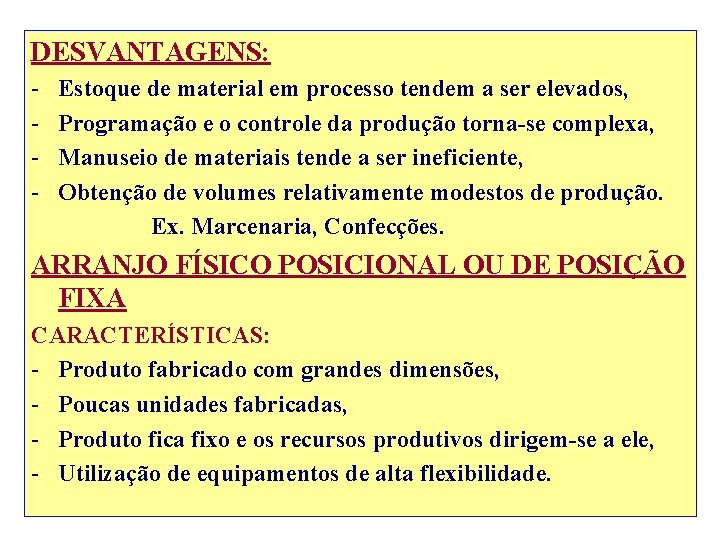 DESVANTAGENS:

- Estoque de material em processo tendem a ser elevados,
- Programação e o controle da produção torna-se complexa,
- Manuseio de materiais tende a ser ineficiente,
- Obtenção de volumes relativamente modestos de produção.

Ex. Marcenaria, Confecções.

ARRANJO FÍSICO POSICIONAL OU DE POSIÇÃO FIXA

CARACTERÍSTICAS:

- Produto fabricado com grandes dimensões,
- Poucas unidades fabricadas,
- Produto fica fixo e os recursos produtivos dirigem-se a ele,
- Utilização de equipamentos de alta flexibilidade.